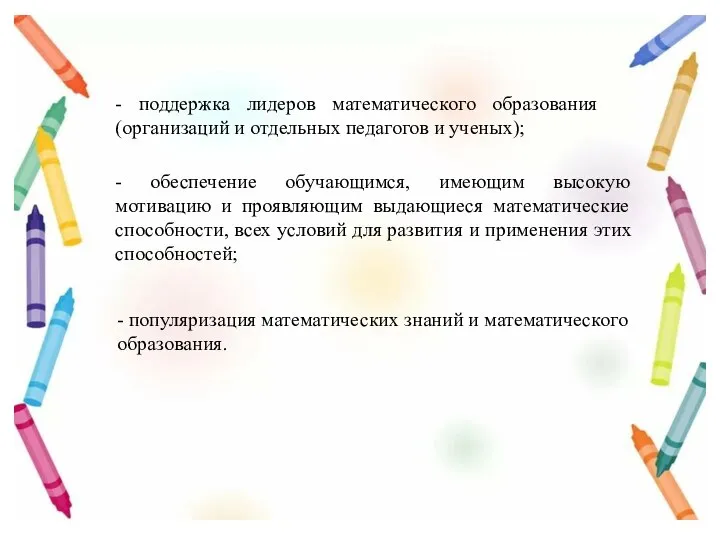 - поддержка лидеров математического образования (организаций и отдельных педагогов и ученых);

- обеспечение обучающимся, имеющим высокую мотивацию и проявляющим выдающиеся математические способности, всех условий для развития и применения этих способностей;

- популяризация математических знаний и математического образования.